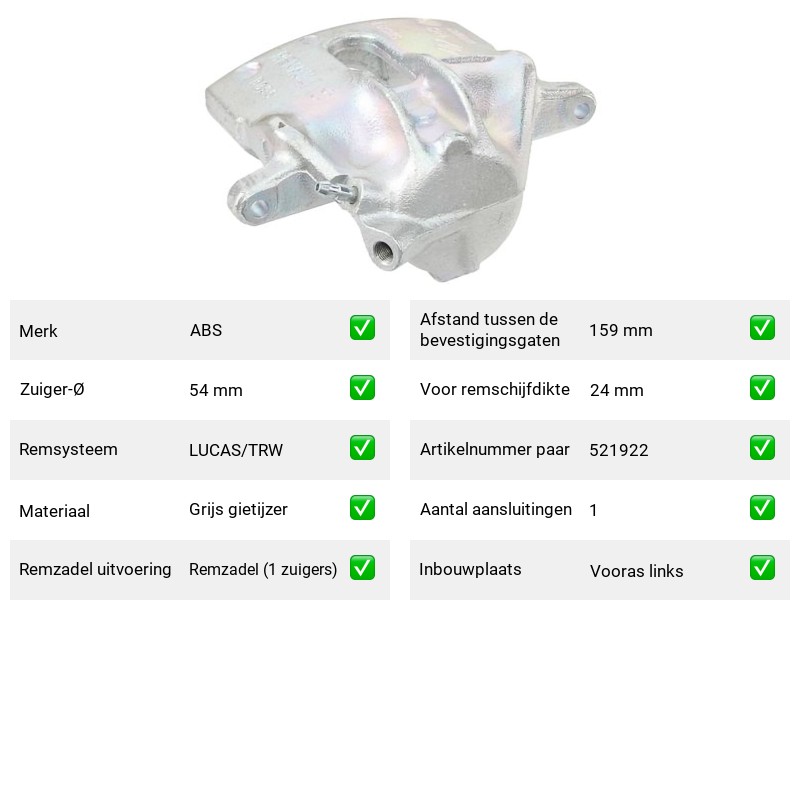 Merk ABS ☑

Zuiger-Ø 54 mm ☑

Remsysteem LUCAS/TRW ☑

Materiaal Grijs gietijzer ☑

Remzadel uitvoering Remzadel (1 zuigers) ☑

Afstand tussen de bevestigingsgaten 159 mm ☑

Voor remschijfdikte 24 mm ☑

Artikelnummer paar 521922 ☑

Aantal aansluitingen 1 ☑

Inbouwplaats Vooras links ☑